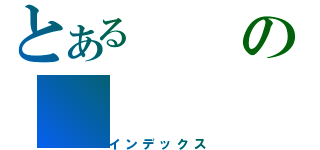 とある　　の
インデックス